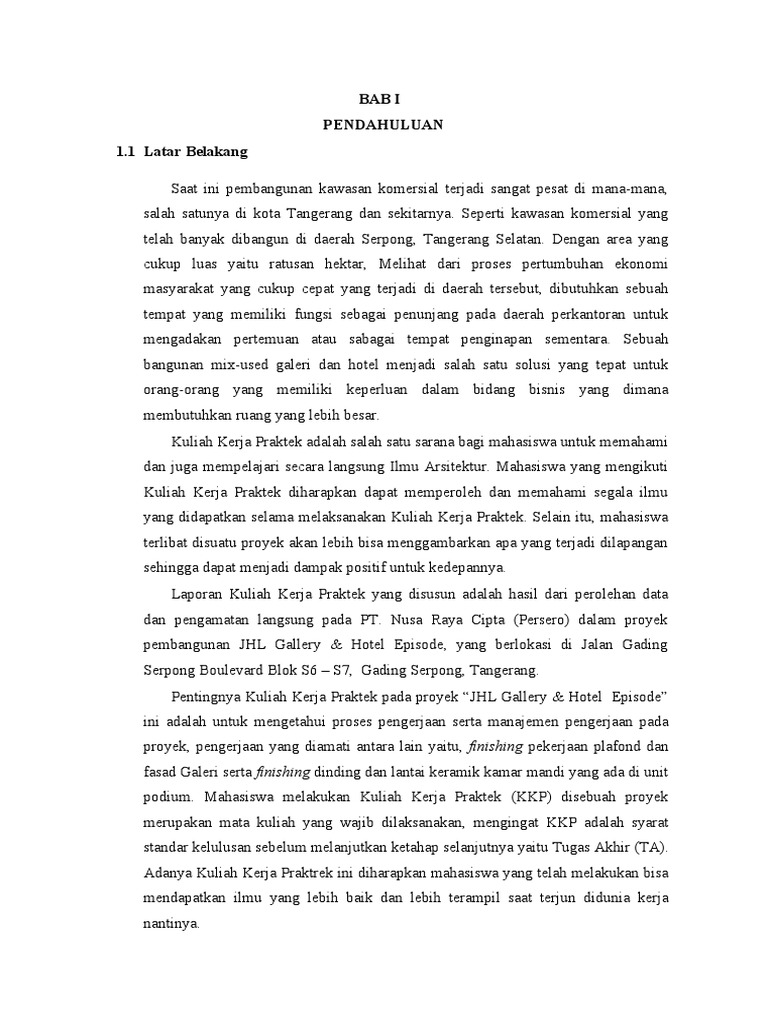 BAB I
PENDAHULUAN

1.1 Latar Belakang

Saat ini pembangunan kawasan komersial terjadi sangat pesat di mana-mana, salah satunya di kota Tangerang dan sekitarnya. Seperti kawasan komersial yang telah banyak dibangun di daerah Serpong, Tangerang Selatan. Dengan area yang cukup luas yaitu ratusan hektar, Melihat dari proses pertumbuhan ekonomi masyarakat yang cukup cepat yang terjadi di daerah tersebut, dibutuhkan sebuah tempat yang memiliki fungsi sebagai penunjang pada daerah perkantoran untuk mengadakan pertemuan atau sabagai tempat penginapan sementara. Sebuah bangunan mix-used galeri dan hotel menjadi salah satu solusi yang tepat untuk orang-orang yang memiliki keperluan dalam bidang bisnis yang dimana membutuhkan ruang yang lebih besar.

Kuliah Kerja Praktek adalah salah satu sarana bagi mahasiswa untuk memahami dan juga mempelajari secara langsung Ilmu Arsitektur. Mahasiswa yang mengikuti Kuliah Kerja Praktek diharapkan dapat memperoleh dan memahami segala ilmu yang didapatkan selama melaksanakan Kuliah Kerja Praktek. Selain itu, mahasiswa terlibat disuatu proyek akan lebih bisa menggambarkan apa yang terjadi dilapangan sehingga dapat menjadi dampak positif untuk kedepannya.

Laporan Kuliah Kerja Praktek yang disusun adalah hasil dari perolehan data dan pengamatan langsung pada PT. Nusa Raya Cipta (Persero) dalam proyek pembangunan JHL Gallery & Hotel Episode, yang berlokasi di Jalan Gading Serpong Boulevard Blok S6 – S7, Gading Serpong, Tangerang.

Pentingnya Kuliah Kerja Praktek pada proyek “JHL Gallery & Hotel Episode” ini adalah untuk mengetahui proses pengerjaan serta manajemen pengerjaan pada proyek, pengerjaan yang diamati antara lain yaitu, finishing pekerjaan plafond dan fasad Galeri serta finishing dinding dan lantai keramik kamar mandi yang ada di unit podium. Mahasiswa melakukan Kuliah Kerja Praktek (KKP) disebuah proyek merupakan mata kuliah yang wajib dilaksanakan, mengingat KKP adalah syarat standar kelulusan sebelum melanjutkan ketahap selanjutnya yaitu Tugas Akhir (TA). Adanya Kuliah Kerja Praktrek ini diharapkan mahasiswa yang telah melakukan bisa mendapatkan ilmu yang lebih baik dan lebih terampil saat terjun didunia kerja nantinya.